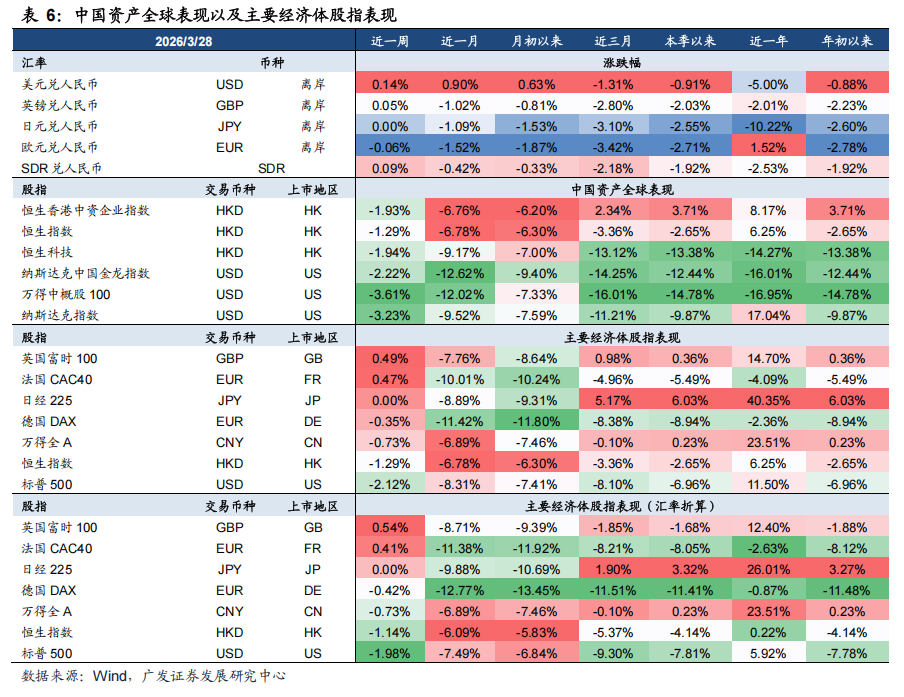 表 6：中国资产全球表现以及主要经济体股指表现

| 2026/3/28 | | | 近一周 | 近一月 | 月初以来 | 近三月 | 本季以来 | 近一年 | 年初以来 |
|---|---|---|---|---|---|---|---|---|---|
| 汇率 | 币种 | | 涨跌幅 | | | | | | |
| 美元兑人民币 | USD | 离岸 | 0.14% | 0.90% | 0.63% | -1.31% | -0.91% | -5.00% | -0.88% |
| 英镑兑人民币 | GBP | 离岸 | 0.05% | -1.02% | -0.81% | -2.80% | -2.03% | -2.01% | -2.23% |
| 日元兑人民币 | JPY | 离岸 | 0.00% | -1.09% | -1.53% | -3.10% | -2.55% | -10.22% | -2.60% |
| 欧元兑人民币 | EUR | 离岸 | -0.06% | -1.52% | -1.87% | -3.42% | -2.71% | 1.52% | -2.78% |
| SDR 兑人民币 | SDR | | 0.09% | -0.42% | -0.33% | -2.18% | -1.92% | -2.53% | -1.92% |
| 股指 | 交易币种 | 上市地区 | 中国资产全球表现 | | | | | | |
| 恒生香港中资企业指数 | HKD | HK | -1.93% | -6.76% | -6.20% | 2.34% | 3.71% | 8.17% | 3.71% |
| 恒生指数 | HKD | HK | -1.29% | -6.78% | -6.30% | -3.36% | -2.65% | 6.25% | -2.65% |
| 恒生科技 | HKD | HK | -1.94% | -9.17% | -7.00% | -13.12% | -13.38% | -14.27% | -13.38% |
| 纳斯达克中国金龙指数 | USD | US | -2.22% | -12.62% | -9.40% | -14.25% | -12.44% | -16.01% | -12.44% |
| 万得中概股 100 | USD | US | -3.61% | -12.02% | -7.33% | -16.01% | -14.78% | -16.95% | -14.78% |
| 纳斯达克指数 | USD | US | -3.23% | -9.52% | -7.59% | -11.21% | -9.87% | 17.04% | -9.87% |
| 股指 | 交易币种 | 上市地区 | 主要经济体股指表现 | | | | | | |
| 英国富时 100 | GBP | GB | 0.49% | -7.76% | -8.64% | 0.98% | 0.36% | 14.70% | 0.36% |
| 法国 CAC40 | EUR | FR | 0.47% | -10.01% | -10.24% | -4.96% | -5.49% | -4.09% | -5.49% |
| 日经 225 | JPY | JP | 0.00% | -8.89% | -9.31% | 5.17% | 6.03% | 40.35% | 6.03% |
| 德国 DAX | EUR | DE | -0.35% | -11.42% | -11.80% | -8.38% | -8.94% | -2.36% | -8.94% |
| 万得全 A | CNY | CN | -0.73% | -6.89% | -7.46% | -0.10% | 0.23% | 23.51% | 0.23% |
| 恒生指数 | HKD | HK | -1.29% | -6.78% | -6.30% | -3.36% | -2.65% | 6.25% | -2.65% |
| 标普 500 | USD | US | -2.12% | -8.31% | -7.41% | -8.10% | -6.96% | 11.50% | -6.96% |
| 股指 | 交易币种 | 上市地区 | 主要经济体股指表现（汇率折算） | | | | | | |
| 英国富时 100 | GBP | GB | 0.54% | -8.71% | -9.39% | -1.85% | -1.68% | 12.40% | -1.88% |
| 法国 CAC40 | EUR | FR | 0.41% | -11.38% | -11.92% | -8.21% | -8.05% | -2.63% | -8.12% |
| 日经 225 | JPY | JP | 0.00% | -9.88% | -10.69% | 1.90% | 3.32% | 26.01% | 3.27% |
| 德国 DAX | EUR | DE | -0.42% | -12.77% | -13.45% | -11.51% | -11.41% | -0.87% | -11.48% |
| 万得全 A | CNY | CN | -0.73% | -6.89% | -7.46% | -0.10% | 0.23% | 23.51% | 0.23% |
| 恒生指数 | HKD | HK | -1.14% | -6.09% | -5.83% | -5.37% | -4.14% | 0.22% | -4.14% |
| 标普 500 | USD | US | -1.98% | -7.49% | -6.84% | -9.30% | -7.81% | 5.92% | -7.78% |

数据来源：Wind，广发证券发展研究中心